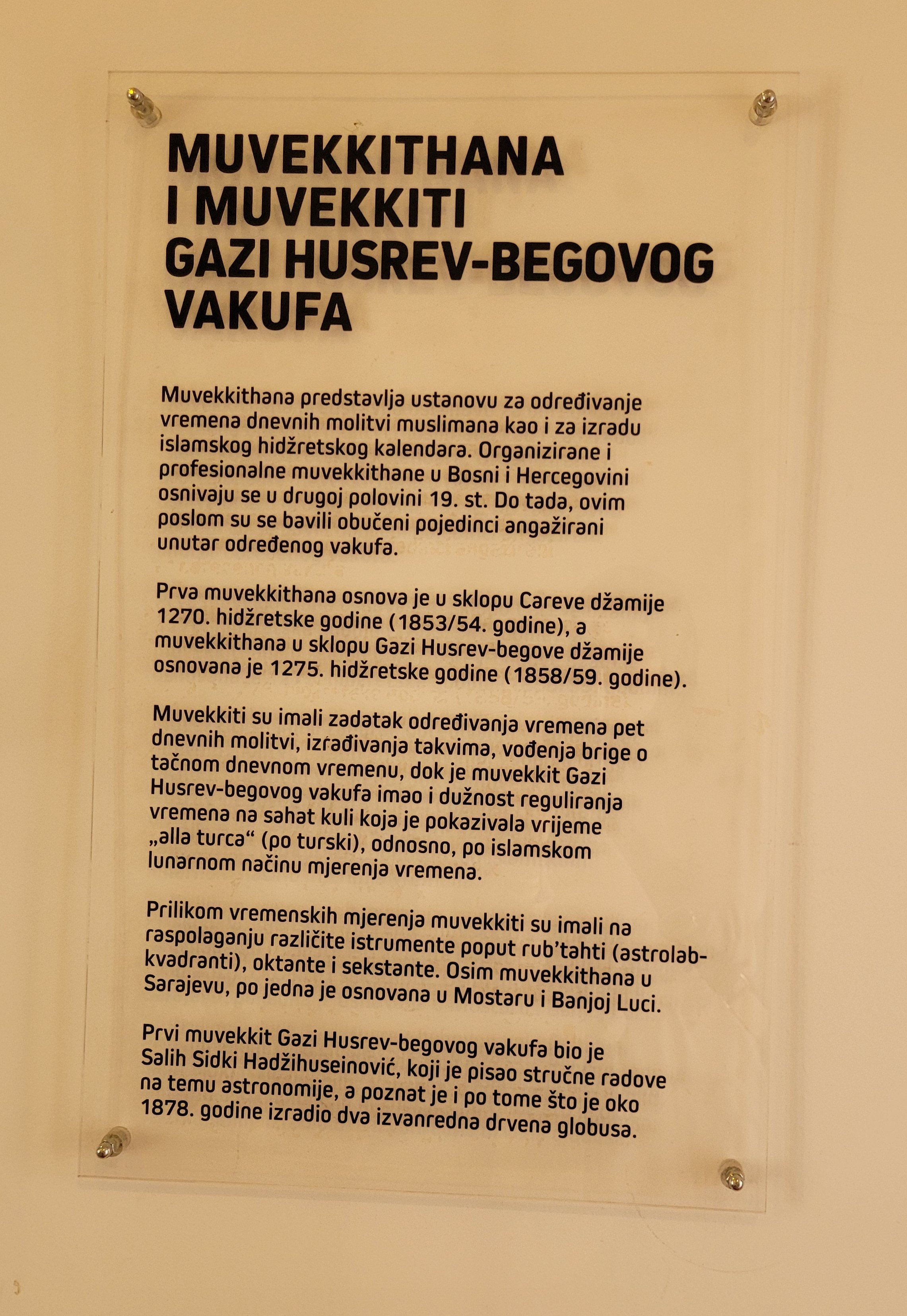 MUVEKKITHANA I MUVEKKITI GAZI HUSREV-BEGOVOG VAKUFA

Muvekkithana predstavlja ustanovu za određivanje vremena dnevnih molitvi muslimana kao i za izradu islamskog hidžretskog kalendara. Organizirane i profesionalne muvekkithane u Bosni i Hercegovini osnivaju se u drugoj polovini 19. st. Do tada, ovim poslom su se bavili obučeni pojedinci angažirani unutar određenog vakufa.

Prva muvekkithana osnova je u sklopu Careve džamije 1270. hidžretske godine (1853/54. godine), a muvekkithana u sklopu Gazi Husrev-begove džamije osnovana je 1275. hidžretske godine (1858/59. godine).

Muvekkiti su imali zadatak određivanja vremena pet dnevnih molitvi, izrađivanja takvima, vođenja brige o tačnom dnevnom vremenu, dok je muvekkit Gazi Husrev-begovog vakufa imao i dužnost reguliranja vremena na sahat kuli koja je pokazivala vrijeme „alla turca“ (po turski), odnosno, po islamskom lunarnom načinu mjerenja vremena.

Prilikom vremenskih mjerenja muvekkiti su imali na raspolaganju različite istrumente poput rub'tahti (astrolab-kvadranti), oktante i sekstante. Osim muvekkithana u Sarajevu, po jedna je osnovana u Mostaru i Banjoj Luci.

Prvi muvekkit Gazi Husrev-begovog vakufa bio je Salih Sidki Hadžihuseinović, koji je pisao stručne radove na temu astronomije, a poznat je i po tome što je oko 1878. godine izradio dva izvanredna drvena globusa.